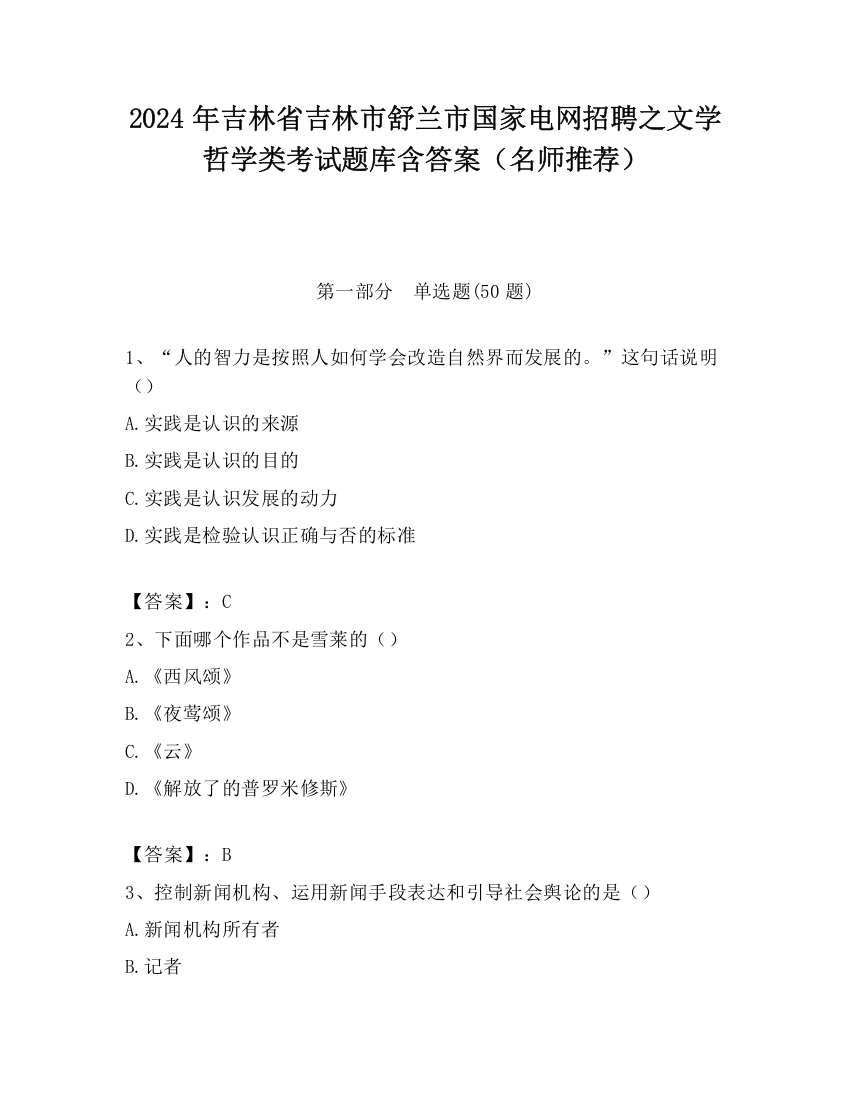 2024 年吉林省吉林市舒兰市国家电网招聘之文学哲学类考试题库含答案（名师推荐）

第一部分　单选题(50 题)

1、“人的智力是按照人如何学会改造自然界而发展的。”这句话说明（）

A.实践是认识的来源

B.实践是认识的目的

C.实践是认识发展的动力

D.实践是检验认识正确与否的标准

【答案】：C

2、下面哪个作品不是雪莱的（）

A.《西风颂》

B.《夜莺颂》

C.《云》

D.《解放了的普罗米修斯》

【答案】：B

3、控制新闻机构、运用新闻手段表达和引导社会舆论的是（）

A.新闻机构所有者

B.记者